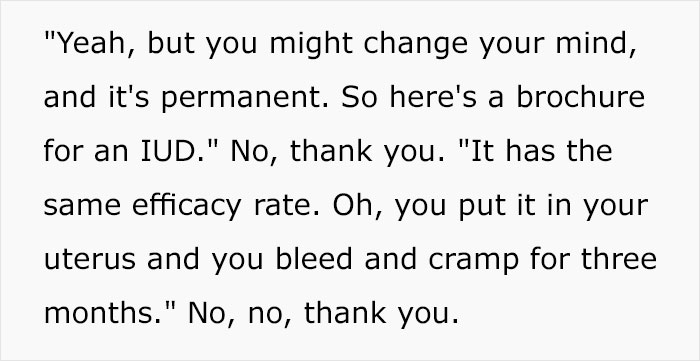 "Yeah, but you might change your mind, and it's permanent. So here's a brochure for an IUD." No, thank you. "It has the same efficacy rate. Oh, you put it in your uterus and you bleed and cramp for three months." No, no, thank you.